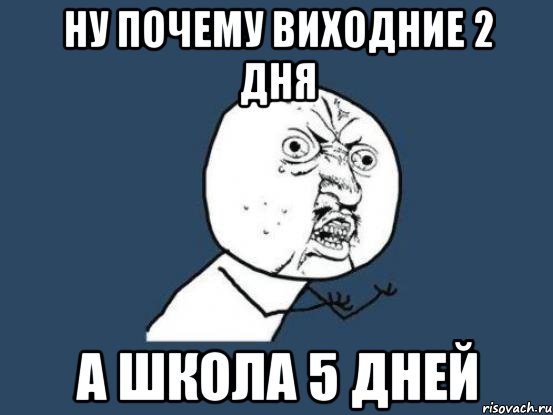 НУ ПОЧЕМУ ВИХОДНИЕ 2 ДНЯ

А ШКОЛА 5 ДНЕЙ

risovach.ru